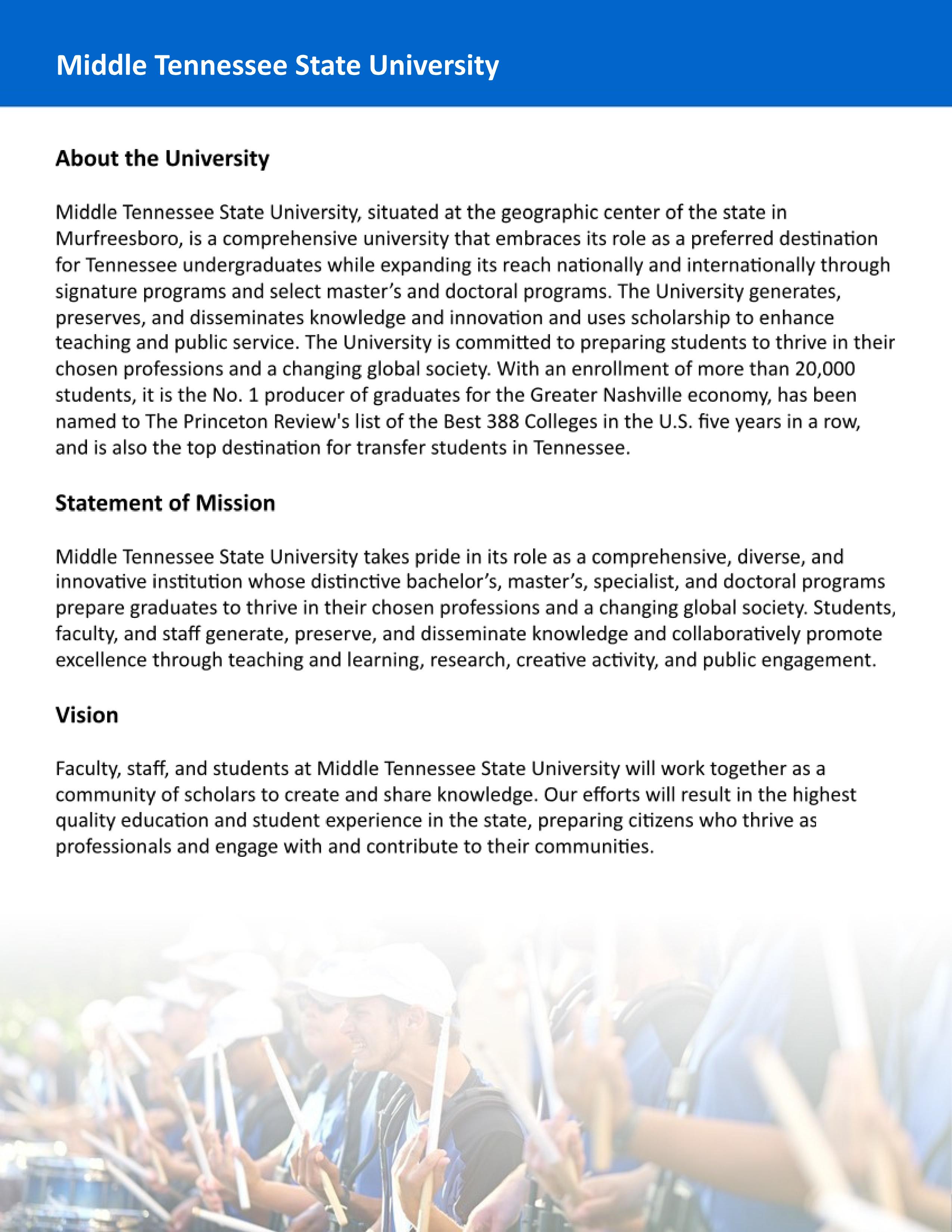 Middle Tennessee State University

About the University

Middle Tennessee State University, situated at the geographic center of the state in Murfreesboro, is a comprehensive university that embraces its role as a preferred destination for Tennessee undergraduates while expanding its reach nationally and internationally through signature programs and select master's and doctoral programs. The University generates, preserves, and disseminates knowledge and innovation and uses scholarship to enhance teaching and public service. The University is committed to preparing students to thrive in their chosen professions and a changing global society. With an enrollment of more than 20,000 students, it is the No. 1 producer of graduates for the Greater Nashville economy, has been named to The Princeton Review's list of the Best 388 Colleges in the U.S. five years in a row, and is also the top destination for transfer students in Tennessee.

Statement of Mission

Middle Tennessee State University takes pride in its role as a comprehensive, diverse, and innovative institution whose distinctive bachelor's, master's, specialist, and doctoral programs prepare graduates to thrive in their chosen professions and a changing global society. Students, faculty, and staff generate, preserve, and disseminate knowledge and collaboratively promote excellence through teaching and learning, research, creative activity, and public engagement.

Vision

Faculty, staff, and students at Middle Tennessee State University will work together as a community of scholars to create and share knowledge. Our efforts will result in the highest quality education and student experience in the state, preparing citizens who thrive as professionals and engage with and contribute to their communities.